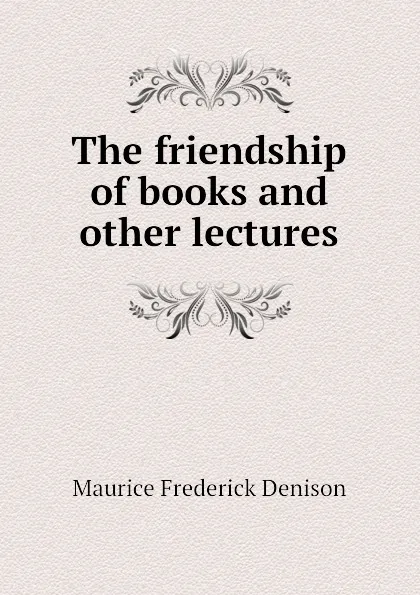 The friendship of books and other lectures

Maurice Frederick Denison